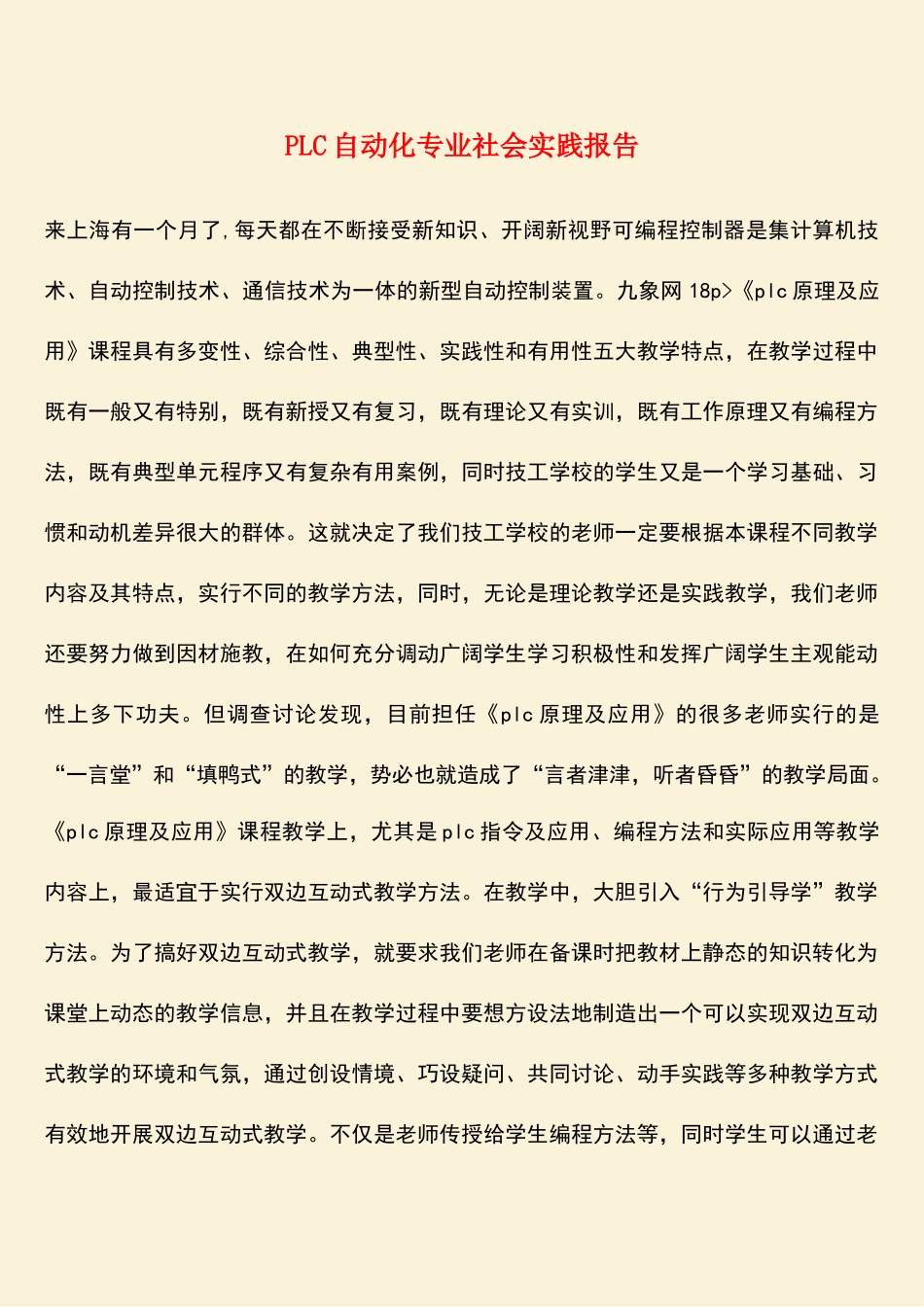 PLC自动化专业社会实践报告

来上海有一个月了,每天都在不断接受新知识、开阔新视野可编程控制器是集计算机技术、自动控制技术、通信技术为一体的新型自动控制装置。九象网 18p>《plc原理及应用》课程具有多变性、综合性、典型性、实践性和有用性五大教学特点，在教学过程中既有一般又有特别，既有新授又有复习，既有理论又有实训，既有工作原理又有编程方法，既有典型单元程序又有复杂有用案例，同时技工学校的学生又是一个学习基础、习惯和动机差异很大的群体。这就决定了我们技工学校的老师一定要根据本课程不同教学内容及其特点，实行不同的教学方法，同时，无论是理论教学还是实践教学，我们老师还要努力做到因材施教，在如何充分调动广阔学生学习积极性和发挥广阔学生主观能动性上多下功夫。但调查讨论发现，目前担任《plc原理及应用》的很多老师实行的是“一言堂”和“填鸭式”的教学，势必也就造成了“言者津津，听者昏昏”的教学局面。《plc原理及应用》课程教学上，尤其是plc指令及应用、编程方法和实际应用等教学内容上，最适宜于实行双边互动式教学方法。在教学中，大胆引入“行为引导学”教学方法。为了搞好双边互动式教学，就要求我们老师在备课时把教材上静态的知识转化为课堂上动态的教学信息，并且在教学过程中要想方设法地制造出一个可以实现双边互动式教学的环境和气氛，通过创设情境、巧设疑问、共同讨论、动手实践等多种教学方式有效地开展双边互动式教学。不仅是老师传授给学生编程方法等，同时学生可以通过老